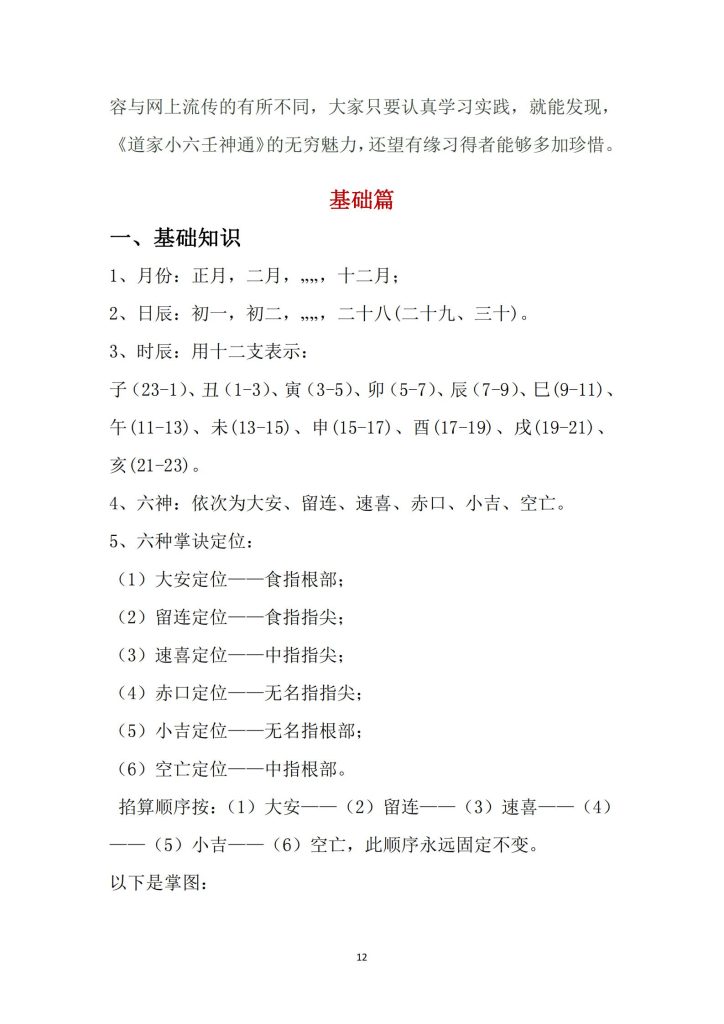 容与网上流传的有所不同，大家只要认真学习实践，就能发现，《道家小六壬神通》的无穷魅力，还望有缘习得者能够多加珍惜。

基础篇

一、基础知识

1、月份：正月，二月，„„，十二月；

2、日辰：初一，初二，„„，二十八(二十九、三十)。

3、时辰：用十二支表示：

子(23-1)、丑(1-3)、寅(3-5)、卯(5-7)、辰(7-9)、巳(9-11)、午(11-13)、未(13-15)、申(15-17)、酉(17-19)、戌(19-21)、亥(21-23)。

4、六神：依次为大安、留连、速喜、赤口、小吉、空亡。

5、六种掌诀定位：

（1）大安定位——食指根部；

（2）留连定位——食指指尖；

（3）速喜定位——中指指尖；

（4）赤口定位——无名指指尖；

（5）小吉定位——无名指根部；

（6）空亡定位——中指根部。

掐算顺序按：（1）大安——（2）留连——（3）速喜——（4）——（5）小吉——（6）空亡，此顺序永远固定不变。

以下是掌图：

12